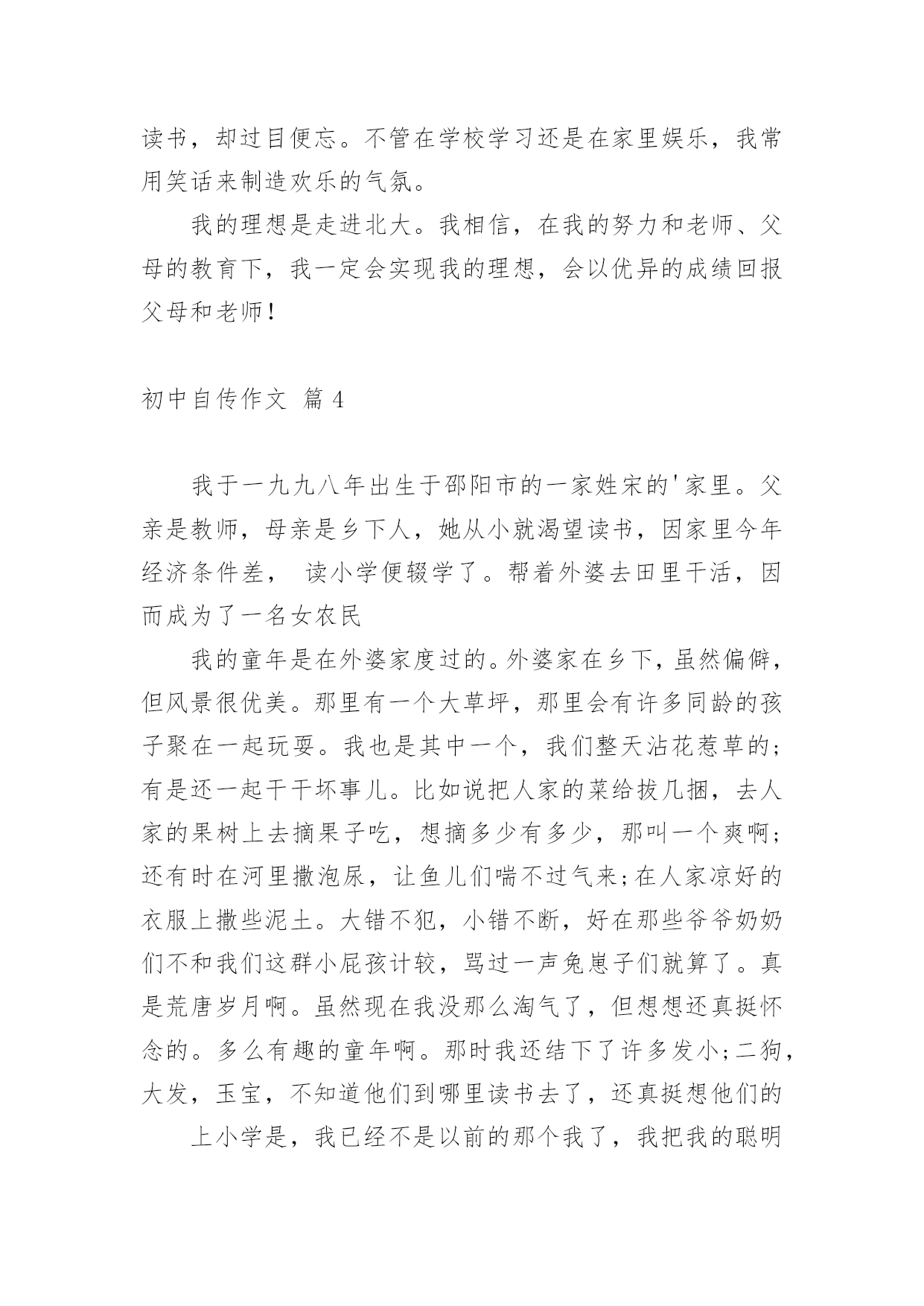 读书，却过目便忘。不管在学校学习还是在家里娱乐，我常用笑话来制造欢乐的气氛。

我的理想是走进北大。我相信，在我的努力和老师、父母的教育下，我一定会实现我的理想，会以优异的成绩回报父母和老师!

初中自传作文 篇 4

我于一九九八年出生于邵阳市的一家姓宋的'家里。父亲是教师，母亲是乡下人，她从小就渴望读书，因家里今年经济条件差， 读小学便辍学了。帮着外婆去田里干活，因而成为了一名女农民

我的童年是在外婆家度过的。外婆家在乡下，虽然偏僻，但风景很优美。那里有一个大草坪，那里会有许多同龄的孩子聚在一起玩耍。我也是其中一个，我们整天沾花惹草的;有是还一起干干坏事儿。比如说把人家的菜给拔几捆，去人家的果树上去摘果子吃，想摘多少有多少，那叫一个爽啊;还有时在河里撒泡尿，让鱼儿们喘不过气来;在人家凉好的衣服上撒些泥土。大错不犯，小错不断，好在那些爷爷奶奶们不和我们这群小屁孩计较，骂过一声兔崽子们就算了。真是荒唐岁月啊。虽然现在我没那么淘气了，但想想还真挺怀念的。多么有趣的童年啊。那时我还结下了许多发小;二狗，大发，玉宝，不知道他们到哪里读书去了，还真挺想他们的

上小学是，我已经不是以前的那个我了，我把我的聪明